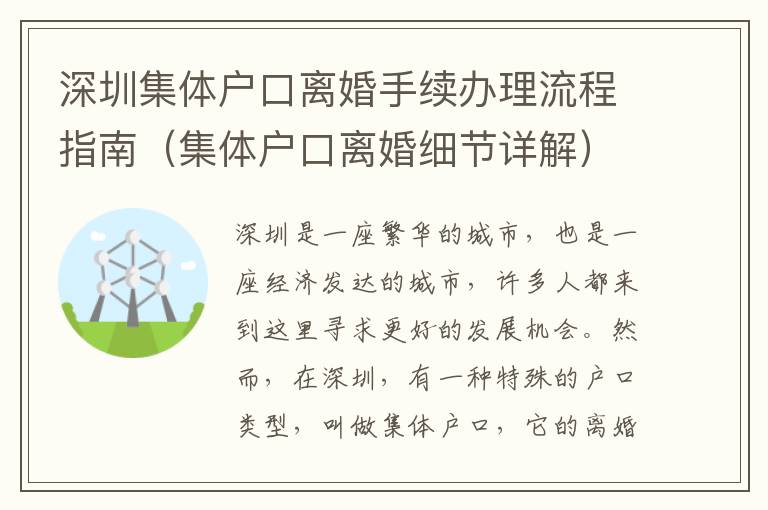 深圳集体户口离婚手续办理流程指南（集体户口离婚细节详解）

深圳是一座繁华的城市，也是一座经济发达的城市，许多人都来到这里寻求更好的发展机会。然而，在深圳，有一种特殊的户口类型，叫做集体户口，它的离婚